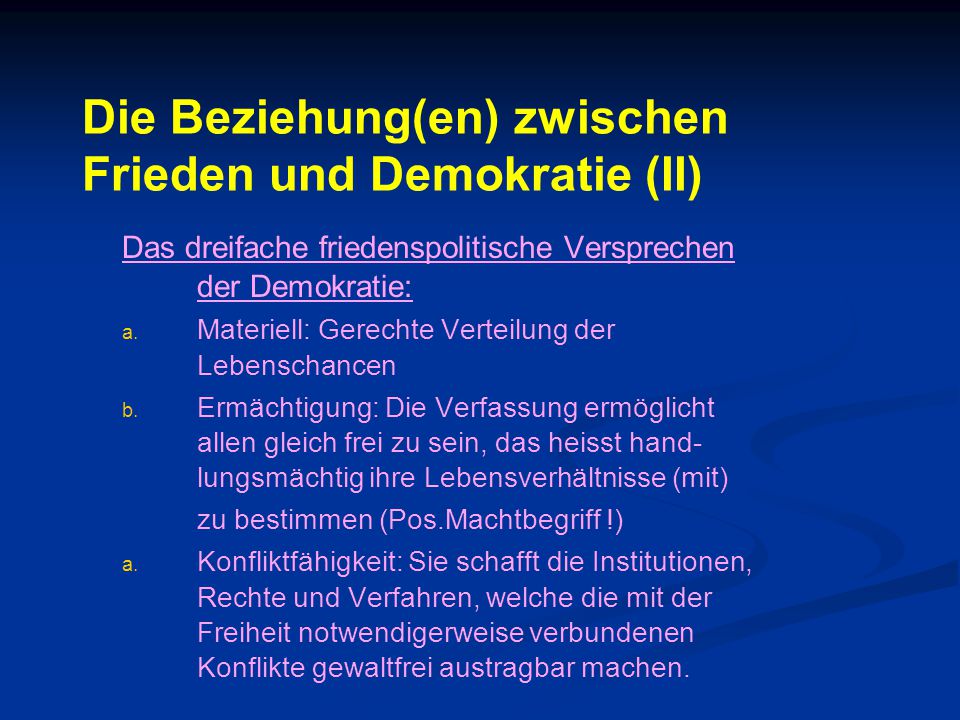 Die Beziehung(en) zwischen Frieden und Demokratie (II)

Das dreifache friedenspolitische Versprechen der Demokratie:

a. Materiell: Gerechte Verteilung der Lebenschancen

b. Ermächtigung: Die Verfassung ermöglicht allen gleich frei zu sein, das heisst handlungsmächtig ihre Lebensverhältnisse (mit) zu bestimmen (Pos.Machtbegriff !)

a. Konfliktfähigkeit: Sie schafft die Institutionen, Rechte und Verfahren, welche die mit der Freiheit notwendigerweise verbundenen Konflikte gewaltfrei austragbar machen.